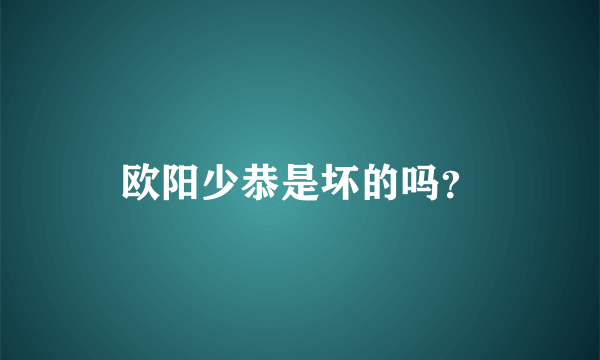 欧阳少恭是坏的吗?